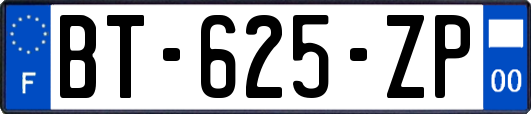 F

BT-625-ZP

00